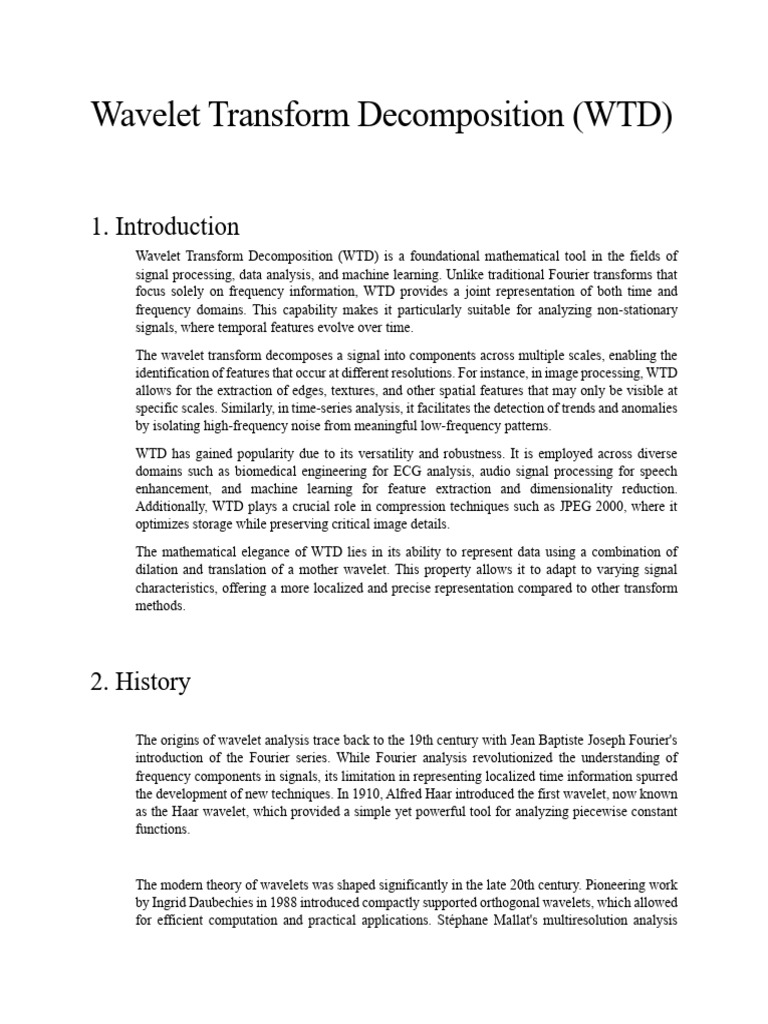 Wavelet Transform Decomposition (WTD)

1. Introduction

Wavelet Transform Decomposition (WTD) is a foundational mathematical tool in the fields of signal processing, data analysis, and machine learning. Unlike traditional Fourier transforms that focus solely on frequency information, WTD provides a joint representation of both time and frequency domains. This capability makes it particularly suitable for analyzing non-stationary signals, where temporal features evolve over time.

The wavelet transform decomposes a signal into components across multiple scales, enabling the identification of features that occur at different resolutions. For instance, in image processing, WTD allows for the extraction of edges, textures, and other spatial features that may only be visible at specific scales. Similarly, in time-series analysis, it facilitates the detection of trends and anomalies by isolating high-frequency noise from meaningful low-frequency patterns.

WTD has gained popularity due to its versatility and robustness. It is employed across diverse domains such as biomedical engineering for ECG analysis, audio signal processing for speech enhancement, and machine learning for feature extraction and dimensionality reduction. Additionally, WTD plays a crucial role in compression techniques such as JPEG 2000, where it optimizes storage while preserving critical image details.

The mathematical elegance of WTD lies in its ability to represent data using a combination of dilation and translation of a mother wavelet. This property allows it to adapt to varying signal characteristics, offering a more localized and precise representation compared to other transform methods.

2. History

The origins of wavelet analysis trace back to the 19th century with Jean Baptiste Joseph Fourier's introduction of the Fourier series. While Fourier analysis revolutionized the understanding of frequency components in signals, its limitation in representing localized time information spurred the development of new techniques. In 1910, Alfred Haar introduced the first wavelet, now known as the Haar wavelet, which provided a simple yet powerful tool for analyzing piecewise constant functions.

The modern theory of wavelets was shaped significantly in the late 20th century. Pioneering work by Ingrid Daubechies in 1988 introduced compactly supported orthogonal wavelets, which allowed for efficient computation and practical applications. Stéphane Mallat's multiresolution analysis